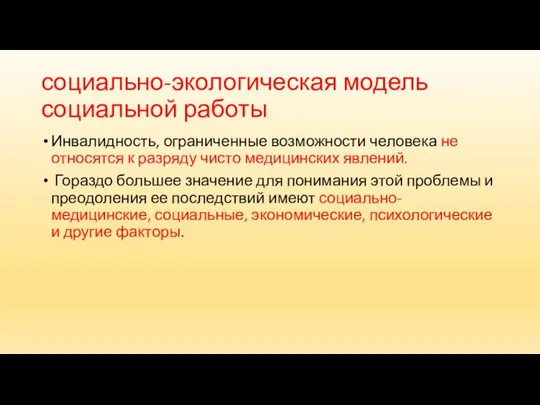 социально-экологическая модель социальной работы

• Инвалидность, ограниченные возможности человека не относятся к разряду чисто медицинских явлений.

• Гораздо большее значение для понимания этой проблемы и преодоления ее последствий имеют социально-медицинские, социальные, экономические, психологические и другие факторы.